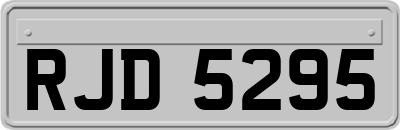 RJD 5295